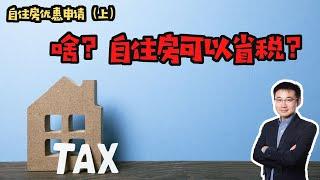 自住房优惠申请（上）

啥？自住房可以省税？

TAX